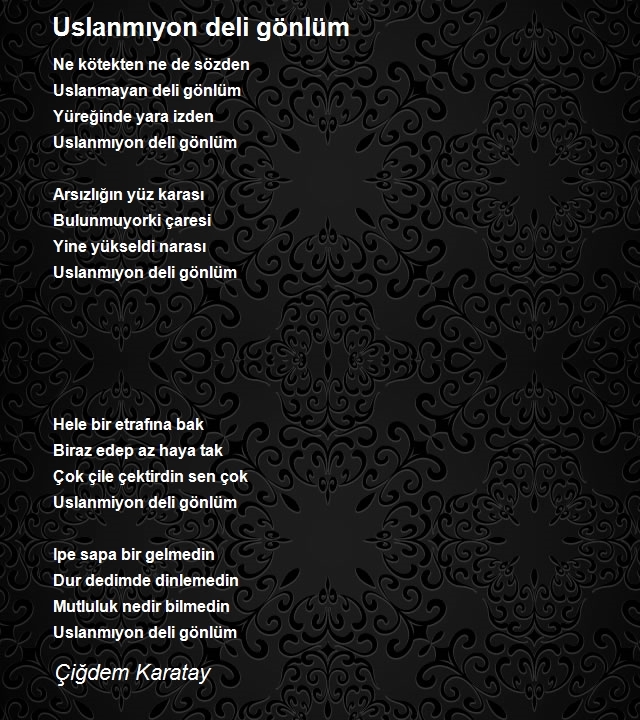 Uslanmıyon deli gönlüm

Ne kötekten ne de sözden
Uslanmayan deli gönlüm
Yüreğinde yara izden
Uslanmıyon deli gönlüm

Arsızlığın yüz karası
Bulunmuyorki çaresi
Yine yükseldi narası
Uslanmıyon deli gönlüm

Hele bir etrafına bak
Biraz edep az haya tak
Çok çile çektirdin sen çok
Uslanmiyon deli gönlüm

Ipe sapa bir gelmedin
Dur dedimde dinlemedin
Mutluluk nedir bilmedin
Uslanmıyon deli gönlüm

Çiğdem Karatay